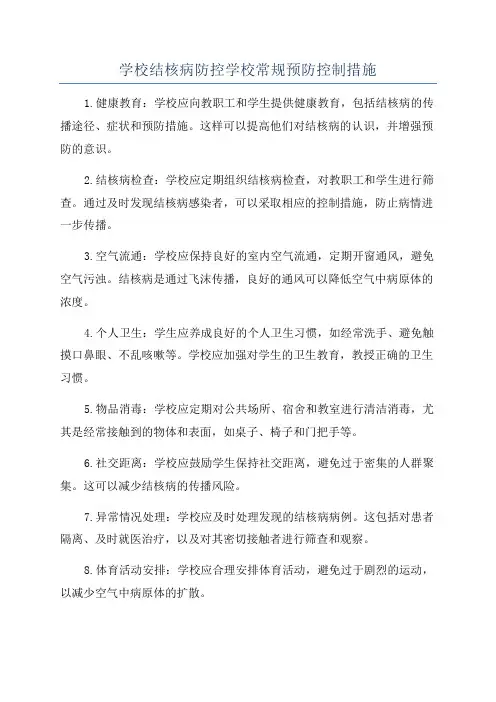 学校结核病防控学校常规预防控制措施

1.健康教育：学校应向教职工和学生提供健康教育，包括结核病的传播途径、症状和预防措施。这样可以提高他们对结核病的认识，并增强预防的意识。

2.结核病检查：学校应定期组织结核病检查，对教职工和学生进行筛查。通过及时发现结核病感染者，可以采取相应的控制措施，防止病情进一步传播。

3.空气流通：学校应保持良好的室内空气流通，定期开窗通风，避免空气污浊。结核病是通过飞沫传播，良好的通风可以降低空气中病原体的浓度。

4.个人卫生：学生应养成良好的个人卫生习惯，如经常洗手、避免触摸口鼻眼、不乱咳嗽等。学校应加强对学生的卫生教育，教授正确的卫生习惯。

5.物品消毒：学校应定期对公共场所、宿舍和教室进行清洁消毒，尤其是经常接触到的物体和表面，如桌子、椅子和门把手等。

6.社交距离：学校应鼓励学生保持社交距离，避免过于密集的人群聚集。这可以减少结核病的传播风险。

7.异常情况处理：学校应及时处理发现的结核病病例。这包括对患者隔离、及时就医治疗，以及对其密切接触者进行筛查和观察。

8.体育活动安排：学校应合理安排体育活动，避免过于剧烈的运动，以减少空气中病原体的扩散。